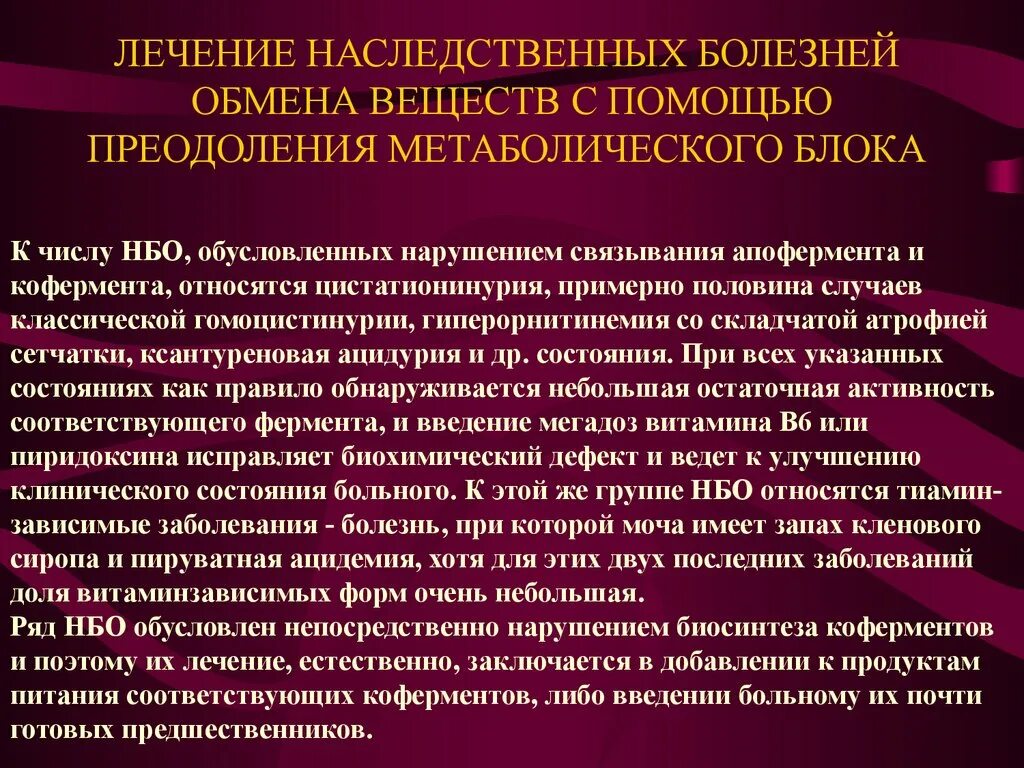 ЛЕЧЕНИЕ НАСЛЕДСТВЕННЫХ БОЛЕЗНЕЙ ОБМЕНА ВЕЩЕСТВ С ПОМОЩЬЮ ПРЕОДОЛЕНИЯ МЕТАБОЛИЧЕСКОГО БЛОКА

К числу НБО, обусловленных нарушением связывания апофермента и кофермента, относятся цистатионинурия, примерно половина случаев классической гомоцистинурии, гиперорнитинемия со складчатой атрофией сетчатки, ксантуреновая ацидурия и др. состояния. При всех указанных состояниях как правило обнаруживается небольшая остаточная активность соответствующего фермента, и введение мегадоз витамина В6 или пиридоксина исправляет биохимический дефект и ведет к улучшению клинического состояния больного. К этой же группе НБО относятся тиамин-зависимые заболевания - болезнь, при которой моча имеет запах кленового сиропа и пируватная ацидемия, хотя для этих двух последних заболеваний доля витаминзависимых форм очень небольшая.
Ряд НБО обусловлен непосредственно нарушением биосинтеза коферментов и поэтому их лечение, естественно, заключается в добавлении к продуктам питания соответствующих коферментов, либо введении больному их почти готовых предшественников.